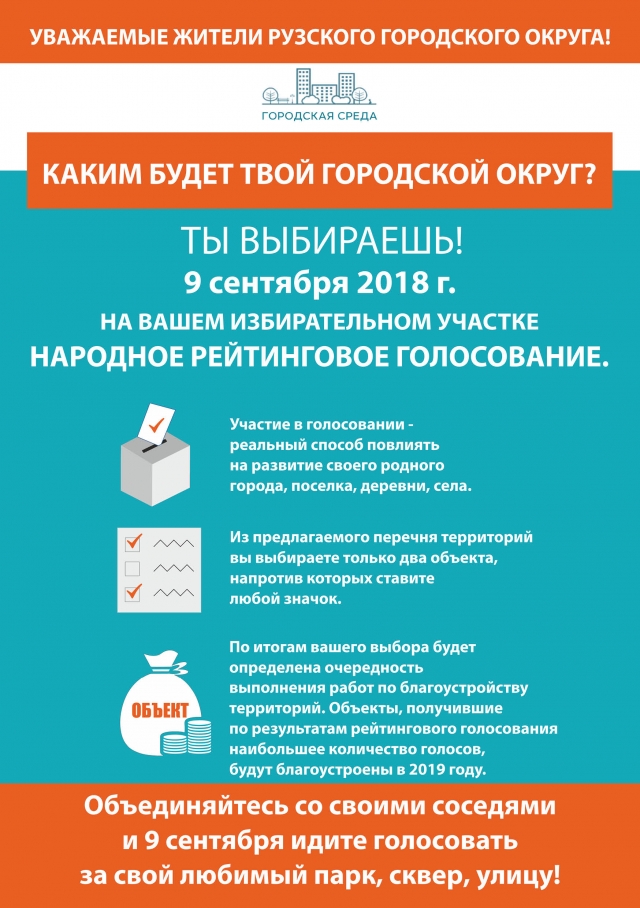 УВАЖАЕМЫЕ ЖИТЕЛИ РУЗСКОГО ГОРОДСКОГО ОКРУГА!

ГОРОДСКАЯ СРЕДА

КАКИМ БУДЕТ ТВОЙ ГОРОДСКОЙ ОКРУГ?

ТЫ ВЫБИРАЕШЬ!
9 сентября 2018 г.
НА ВАШЕМ ИЗБИРАТЕЛЬНОМ УЧАСТКЕ
НАРОДНОЕ РЕЙТИНГОВОЕ ГОЛОСОВАНИЕ.

Участие в голосовании - реальный способ повлиять на развитие своего родного города, поселка, деревни, села.

Из предлагаемого перечня территорий вы выбираете только два объекта, напротив которых ставите любой значок.

ОБЪЕКТ

По итогам вашего выбора будет определена очередность выполнения работ по благоустройству территорий. Объекты, получившие по результатам рейтингового голосования наибольшее количество голосов, будут благоустроены в 2019 году.

Объединяйтесь со своими соседями и 9 сентября идите голосовать за свой любимый парк, сквер, улицу!